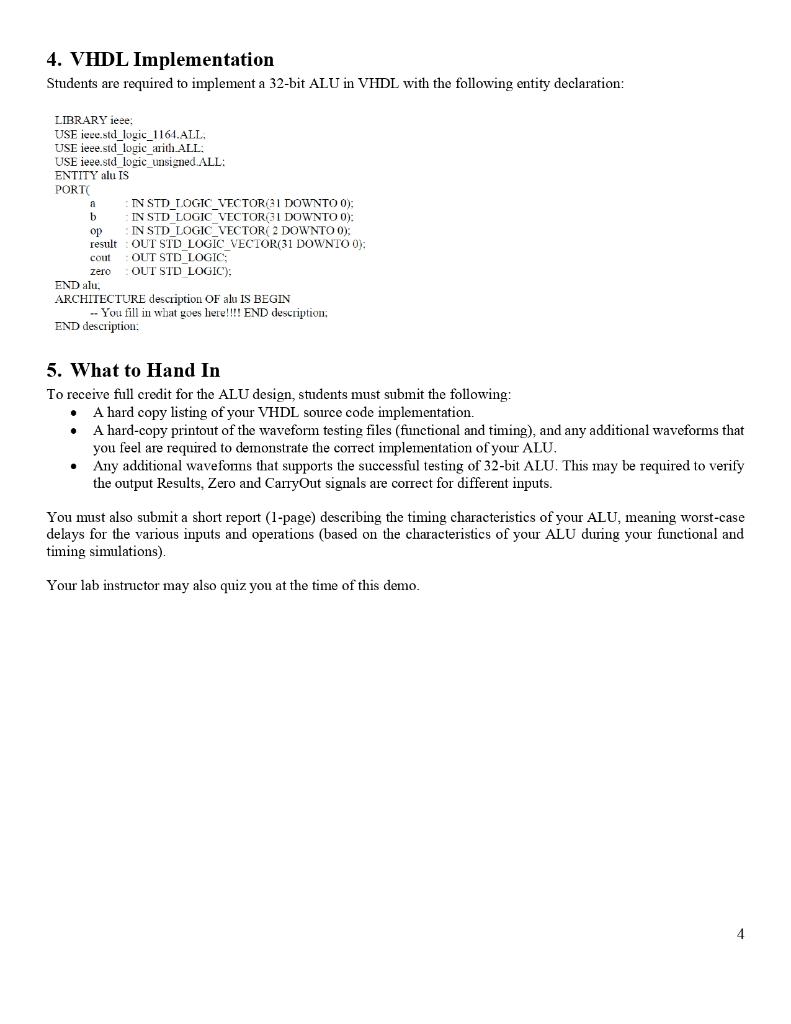 4. VHDL Implementation

Students are required to implement a 32-bit ALU in VHDL with the following entity declaration:

LIBRARY ieee;
USE ieee.std_logic_1164.ALL;
USE ieee.std_logic_arith.ALL;
USE ieee.std_logic_unsigned.ALL;
ENTITY alu IS
PORT(
a : IN STD_LOGIC_VECTOR(31 DOWNTO 0);
b : IN STD_LOGIC_VECTOR(31 DOWNTO 0);
op : IN STD_LOGIC_VECTOR( 2 DOWNTO 0);
result : OUT STD_LOGIC_VECTOR(31 DOWNTO 0);
cout : OUT STD_LOGIC;
zero : OUT STD_LOGIC);
END alu;
ARCHITECTURE description OF alu IS BEGIN
-- You fill in what goes here!!!! END description;
END description;

5. What to Hand In

To receive full credit for the ALU design, students must submit the following:

• A hard copy listing of your VHDL source code implementation.
• A hard-copy printout of the waveform testing files (functional and timing), and any additional waveforms that you feel are required to demonstrate the correct implementation of your ALU.
• Any additional waveforms that supports the successful testing of 32-bit ALU. This may be required to verify the output Results, Zero and CarryOut signals are correct for different inputs.

You must also submit a short report (1-page) describing the timing characteristics of your ALU, meaning worst-case delays for the various inputs and operations (based on the characteristics of your ALU during your functional and timing simulations).

Your lab instructor may also quiz you at the time of this demo.

4